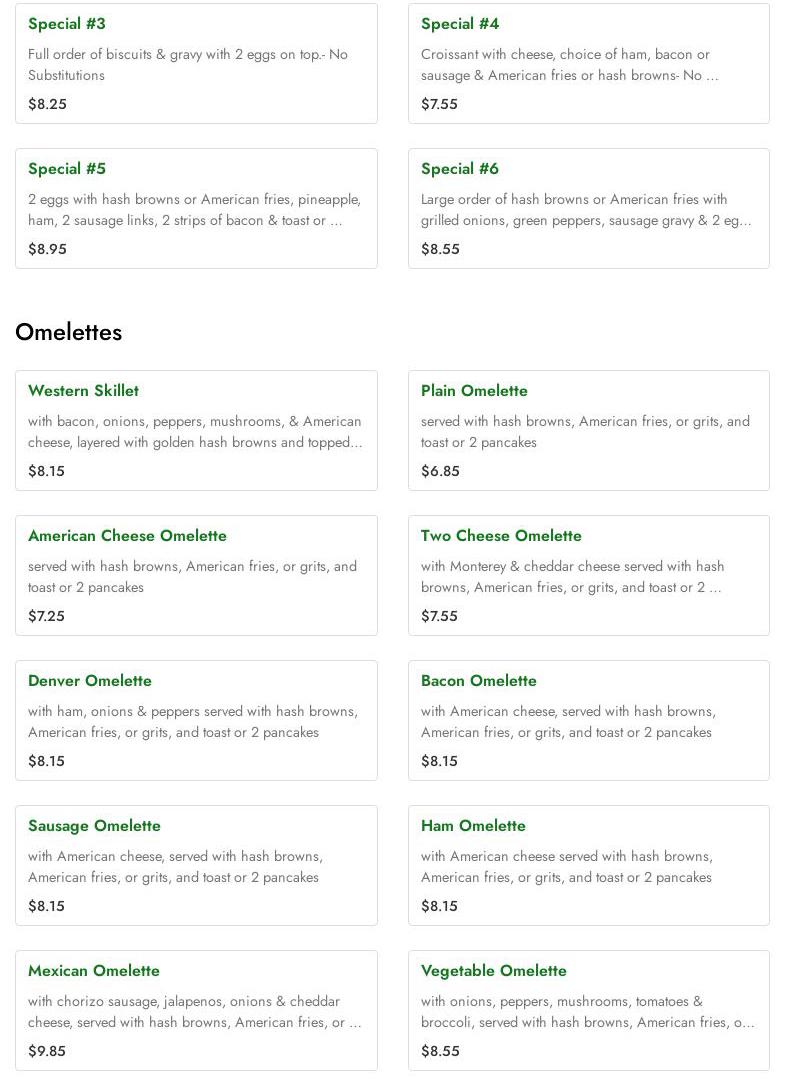 Special #3

Full order of biscuits & gravy with 2 eggs on top.- No Substitutions

$8.25

Special #4

Croissant with cheese, choice of ham, bacon or sausage & American fries or hash browns- No ...

$7.55

Special #5

2 eggs with hash browns or American fries, pineapple, ham, 2 sausage links, 2 strips of bacon & toast or ...

$8.95

Special #6

Large order of hash browns or American fries with grilled onions, green peppers, sausage gravy & 2 eg...

$8.55

Omelettes

Western Skillet

with bacon, onions, peppers, mushrooms, & American cheese, layered with golden hash browns and topped...

$8.15

Plain Omelette

served with hash browns, American fries, or grits, and toast or 2 pancakes

$6.85

American Cheese Omelette

served with hash browns, American fries, or grits, and toast or 2 pancakes

$7.25

Two Cheese Omelette

with Monterey & cheddar cheese served with hash browns, American fries, or grits, and toast or 2 ...

$7.55

Denver Omelette

with ham, onions & peppers served with hash browns, American fries, or grits, and toast or 2 pancakes

$8.15

Bacon Omelette

with American cheese, served with hash browns, American fries, or grits, and toast or 2 pancakes

$8.15

Sausage Omelette

with American cheese, served with hash browns, American fries, or grits, and toast or 2 pancakes

$8.15

Ham Omelette

with American cheese served with hash browns, American fries, or grits, and toast or 2 pancakes

$8.15

Mexican Omelette

with chorizo sausage, jalapenos, onions & cheddar cheese, served with hash browns, American fries, or ...

$9.85

Vegetable Omelette

with onions, peppers, mushrooms, tomatoes & broccoli, served with hash browns, American fries, o...

$8.55